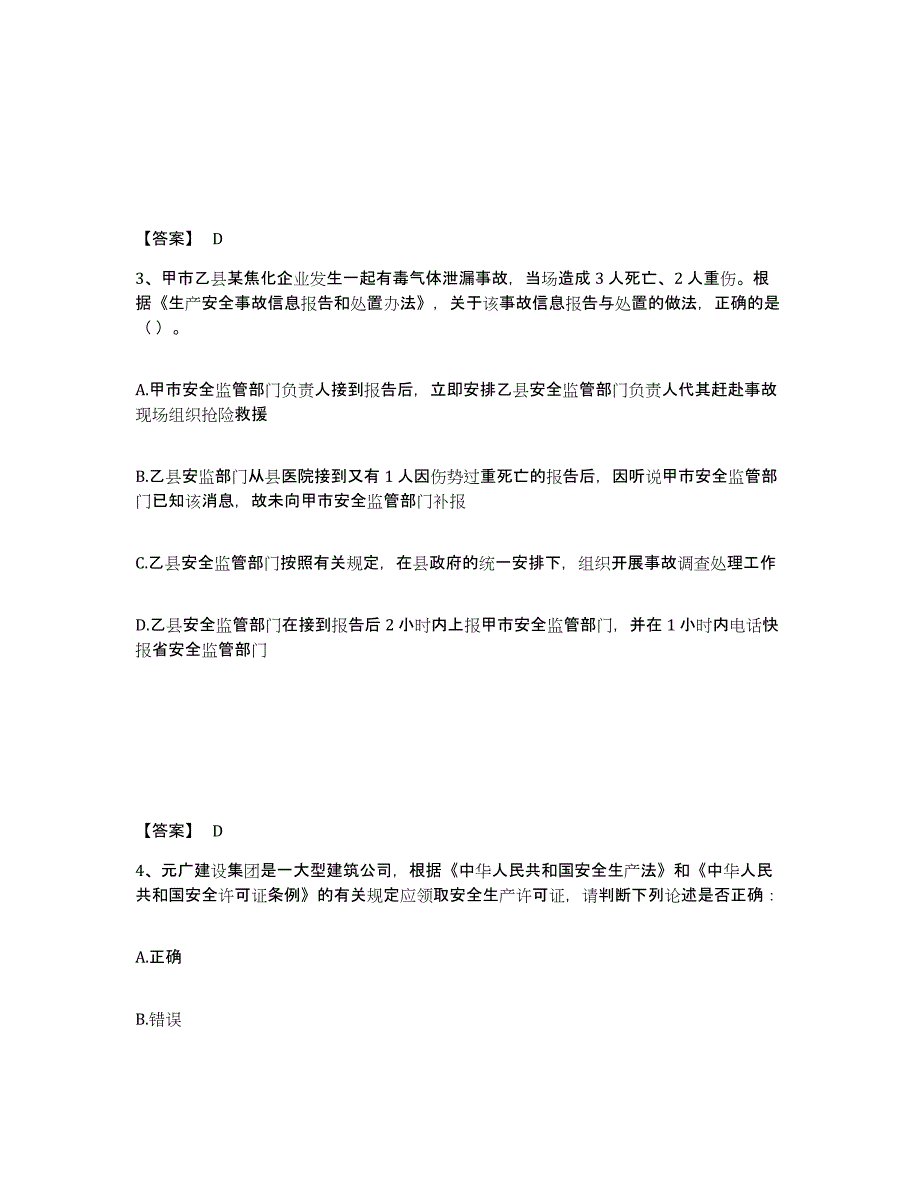 【答案】 D

3、甲市乙县某焦化企业发生一起有毒气体泄漏事故，当场造成 3 人死亡、2 人重伤。根据《生产安全事故信息报告和处置办法》，关于该事故信息报告与处置的做法，正确的是（ ）。

A.甲市安全监管部门负责人接到报告后，立即安排乙县安全监管部门负责人代其赶赴事故现场组织抢险救援

B.乙县安监部门从县医院接到又有 1 人因伤势过重死亡的报告后，因听说甲市安全监管部门已知该消息，故未向甲市安全监管部门补报

C.乙县安全监管部门按照有关规定，在县政府的统一安排下，组织开展事故调查处理工作

D.乙县安全监管部门在接到报告后 2 小时内上报甲市安全监管部门，并在 1 小时内电话快报省安全监管部门

【答案】 D

4、元广建设集团是一大型建筑公司，根据《中华人民共和国安全生产法》和《中华人民共和国安全许可证条例》的有关规定应领取安全生产许可证，请判断下列论述是否正确：

A.正确

B.错误